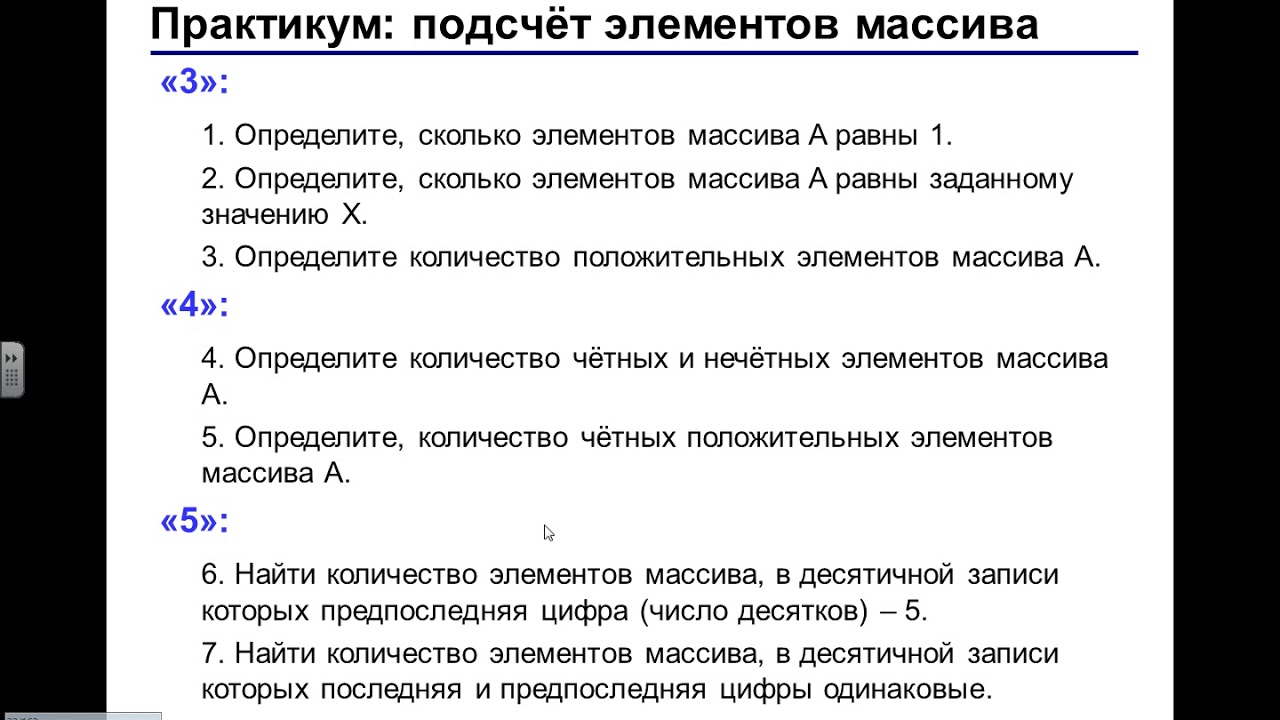 Практикум: подсчёт элементов массива

«3»:

1. Определите, сколько элементов массива A равны 1.

2. Определите, сколько элементов массива A равны заданному значению X.

3. Определите количество положительных элементов массива A.

«4»:

4. Определите количество чётных и нечётных элементов массива A.

5. Определите, количество чётных положительных элементов массива A.

«5»:

6. Найти количество элементов массива, в десятичной записи которых предпоследняя цифра (число десятков) – 5.

7. Найти количество элементов массива, в десятичной записи которых последняя и предпоследняя цифры одинаковые.